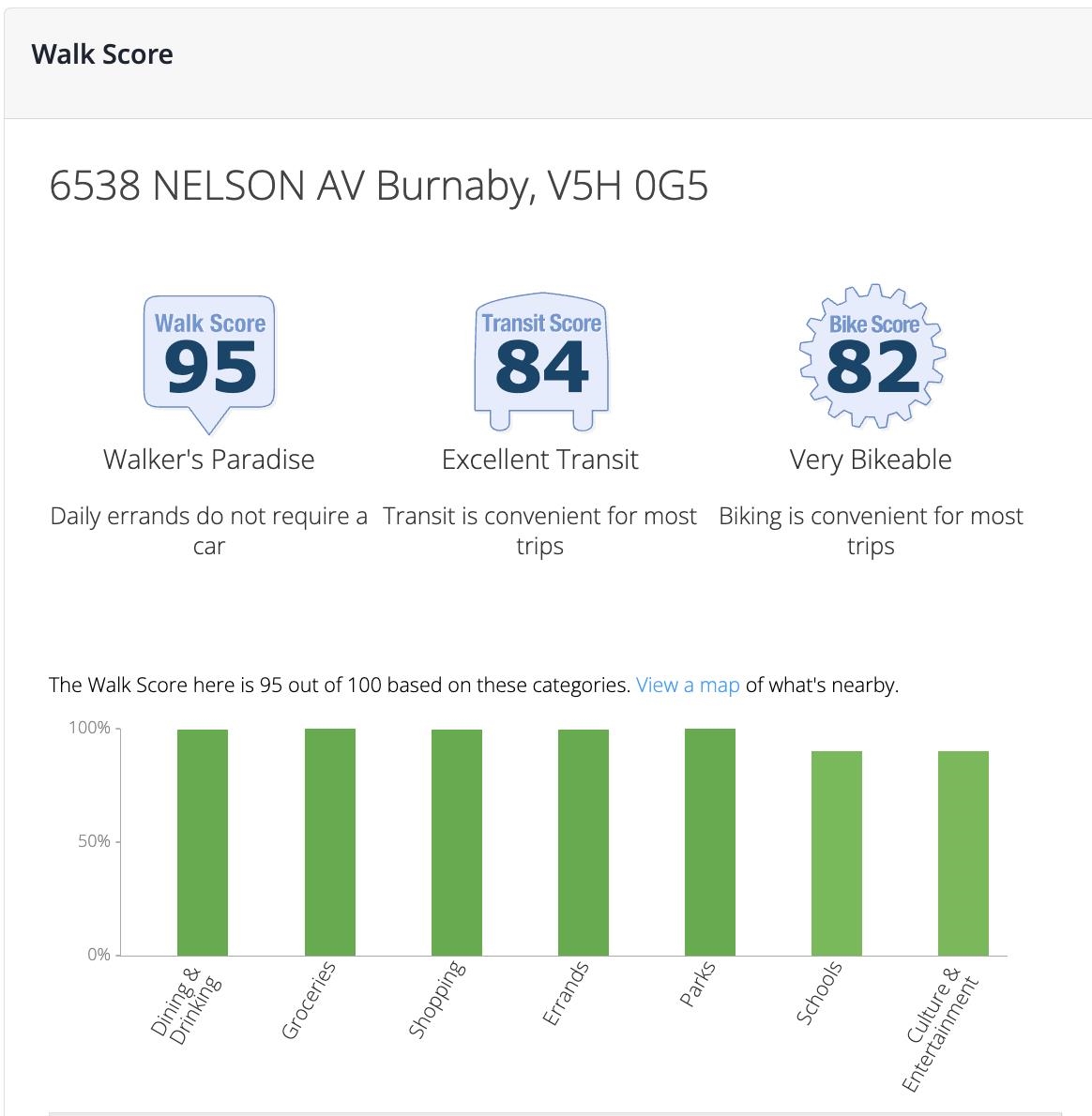 Walk Score

6538 NELSON AV Burnaby, V5H 0G5

Walk Score
95
Walker's Paradise
Daily errands do not require a car

Transit Score
84
Excellent Transit
Transit is convenient for most trips

Bike Score
82
Very Bikeable
Biking is convenient for most trips

The Walk Score here is 95 out of 100 based on these categories. View a map of what's nearby.

100%
50%
0%
Dining & Drinking
Groceries
Shopping
Errands
Parks
Schools
Culture & Entertainment